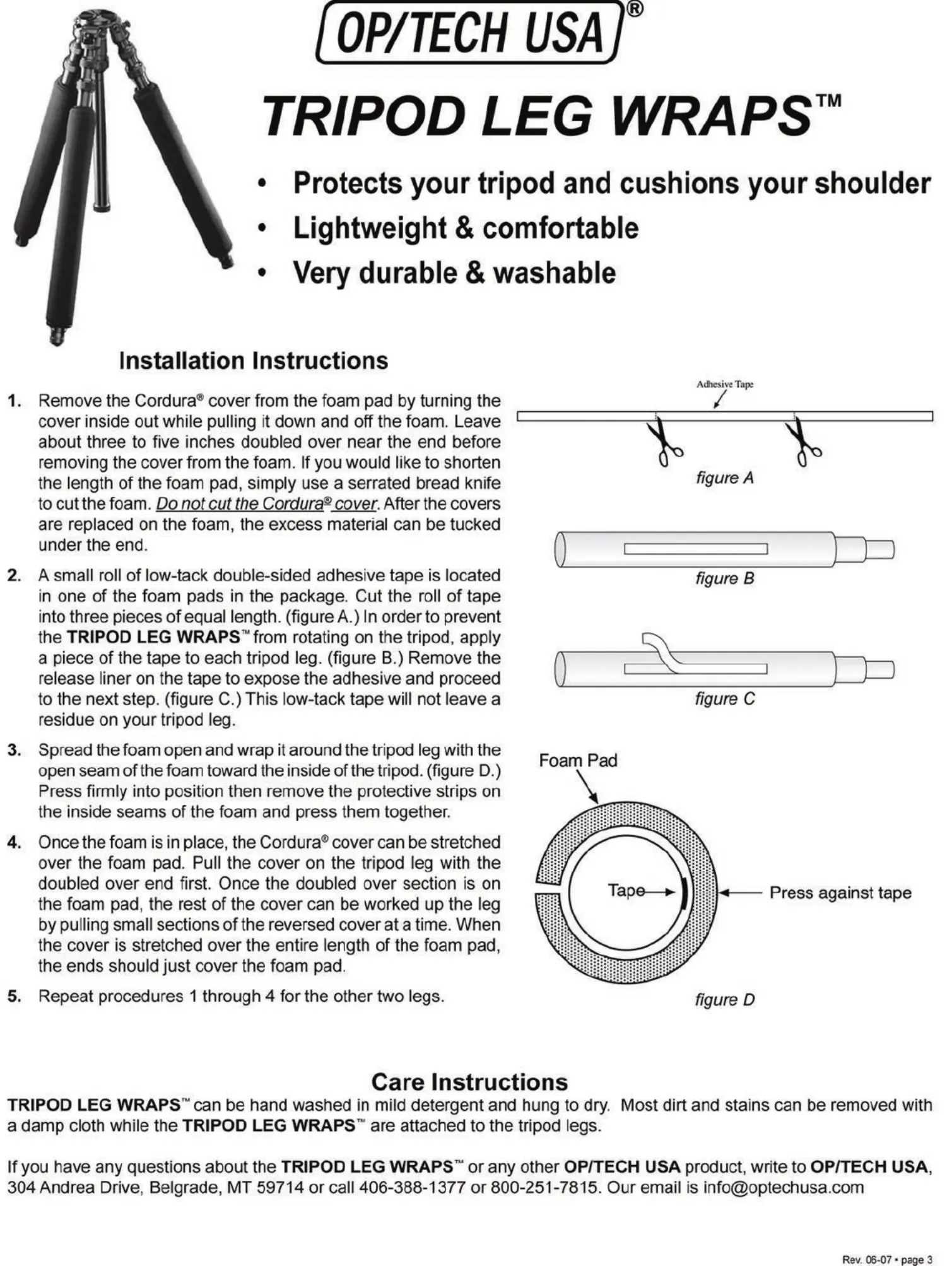 OP/TECH USA®

TRIPOD LEG WRAPS™

• Protects your tripod and cushions your shoulder
• Lightweight & comfortable
• Very durable & washable

Installation Instructions

1. Remove the Cordura® cover from the foam pad by turning the cover inside out while pulling it down and off the foam. Leave about three to five inches doubled over near the end before removing the cover from the foam. If you would like to shorten the length of the foam pad, simply use a serrated bread knife to cut the foam. Do not cut the Cordura® cover. After the covers are replaced on the foam, the excess material can be tucked under the end.

2. A small roll of low-tack double-sided adhesive tape is located in one of the foam pads in the package. Cut the roll of tape into three pieces of equal length. (figure A.) In order to prevent the TRIPOD LEG WRAPS™ from rotating on the tripod, apply a piece of the tape to each tripod leg. (figure B.) Remove the release liner on the tape to expose the adhesive and proceed to the next step. (figure C.) This low-tack tape will not leave a residue on your tripod leg.

3. Spread the foam open and wrap it around the tripod leg with the open seam of the foam toward the inside of the tripod. (figure D.) Press firmly into position then remove the protective strips on the inside seams of the foam and press them together.

4. Once the foam is in place, the Cordura® cover can be stretched over the foam pad. Pull the cover on the tripod leg with the doubled over end first. Once the doubled over section is on the foam pad, the rest of the cover can be worked up the leg by pulling small sections of the reversed cover at a time. When the cover is stretched over the entire length of the foam pad, the ends should just cover the foam pad.

5. Repeat procedures 1 through 4 for the other two legs.

Adhesive Tape
figure A
figure B
figure C
Foam Pad
Tape
Press against tape
figure D

Care Instructions
TRIPOD LEG WRAPS™ can be hand washed in mild detergent and hung to dry. Most dirt and stains can be removed with a damp cloth while the TRIPOD LEG WRAPS™ are attached to the tripod legs.

If you have any questions about the TRIPOD LEG WRAPS™ or any other OP/TECH USA product, write to OP/TECH USA, 304 Andrea Drive, Belgrade, MT 59714 or call 406-388-1377 or 800-251-7815. Our email is info@optechusa.com

Rev. 06-07 • page 3